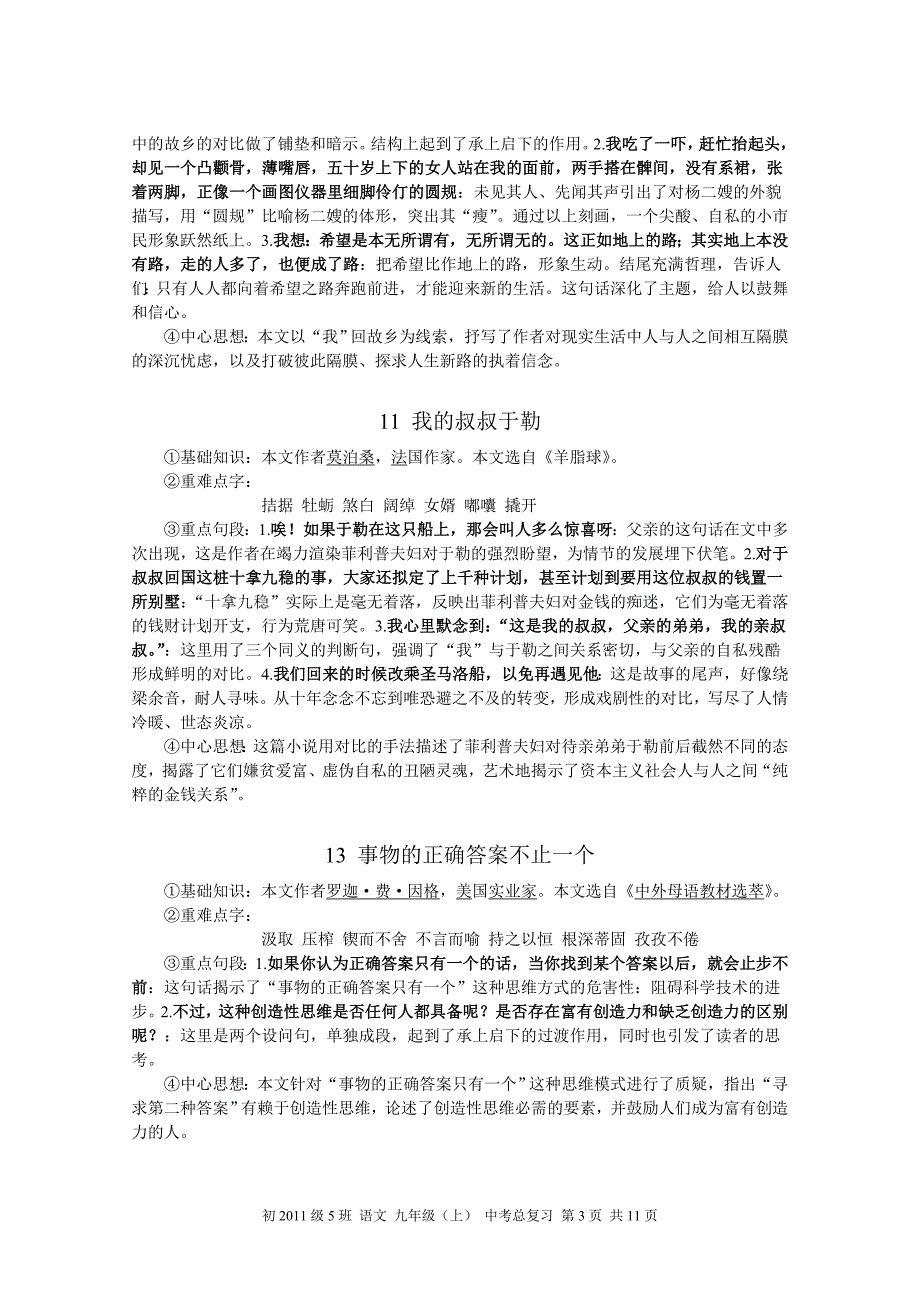 中的故乡的对比做了铺垫和暗示。结构上起到了承上启下的作用。2.我吃了一吓，赶忙抬起头，却见一个凸颧骨，薄嘴唇，五十岁上下的女人站在我的面前，两手搭在髀间，没有系裙，张着两脚，正像一个画图仪器里细脚伶仃的圆规：未见其人、先闻其声引出了对杨二嫂的外貌描写，用“圆规”比喻杨二嫂的体形，突出其“瘦”。通过以上刻画，一个尖酸、自私的小市民形象跃然纸上。3.我想：希望是本无所谓有，无所谓无的。这正如地上的路；其实地上本没有路，走的人多了，也便成了路：把希望比作地上的路，形象生动。结尾充满哲理，告诉人们：只有人人都向着希望之路奔跑前进，才能迎来新的生活。这句话深化了主题，给人以鼓舞和信心。

④中心思想：本文以“我”回故乡为线索，抒写了作者对现实生活中人与人之间相互隔膜的深沉忧虑，以及打破彼此隔膜、探求人生新路的执着信念。

11 我的叔叔于勒

①基础知识：本文作者莫泊桑，法国作家。本文选自《羊脂球》。

②重难点字：

拮据 牡蛎 煞白 阔绰 女婿 嘟囔 撬开

③重点句段：1.唉！如果于勒在这只船上，那会叫人多么惊喜呀：父亲的这句话在文中多次出现，这是作者在竭力渲染菲利普夫妇对于勒的强烈盼望，为情节的发展埋下伏笔。2.对于叔叔回国这桩十拿九稳的事，大家还拟定了上千种计划，甚至计划到要用这位叔叔的钱置一所别墅：“十拿九稳”实际上是毫无着落，反映出菲利普夫妇对金钱的痴迷，它们为毫无着落的钱财计划开支，行为荒唐可笑。3.我心里默念到：“这是我的叔叔，父亲的弟弟，我的亲叔叔。”：这里用了三个同义的判断句，强调了“我”与于勒之间关系密切，与父亲的自私残酷形成鲜明的对比。4.我们回来的时候改乘圣马洛船，以免再遇见他：这是故事的尾声，好像绕梁余音，耐人寻味。从十年念念不忘到唯恐避之不及的转变，形成戏剧性的对比，写尽了人情冷暖、世态炎凉。

④中心思想：这篇小说用对比的手法描述了菲利普夫妇对待亲弟弟于勒前后截然不同的态度，揭露了它们嫌贫爱富、虚伪自私的丑陋灵魂，艺术地揭示了资本主义社会人与人之间“纯粹的金钱关系”。

13 事物的正确答案不止一个

①基础知识：本文作者罗迦·费·因格，美国实业家。本文选自《中外母语教材选萃》。

②重难点字：

汲取 压榨 锲而不舍 不言而喻 持之以恒 根深蒂固 孜孜不倦

③重点句段：1.如果你认为正确答案只有一个的话，当你找到某个答案以后，就会止步不前：这句话揭示了“事物的正确答案只有一个”这种思维方式的危害性：阻碍科学技术的进步。2.不过，这种创造性思维是否任何人都具备呢？是否存在富有创造力和缺乏创造力的区别呢？：这里是两个设问句，单独成段，起到了承上启下的过渡作用，同时也引发了读者的思考。

④中心思想：本文针对“事物的正确答案只有一个”这种思维模式进行了质疑，指出“寻求第二种答案”有赖于创造性思维，论述了创造性思维必需的要素，并鼓励人们成为富有创造力的人。

初 2011 级 5 班 语文 九年级（上） 中考总复习 第 3 页 共 11 页